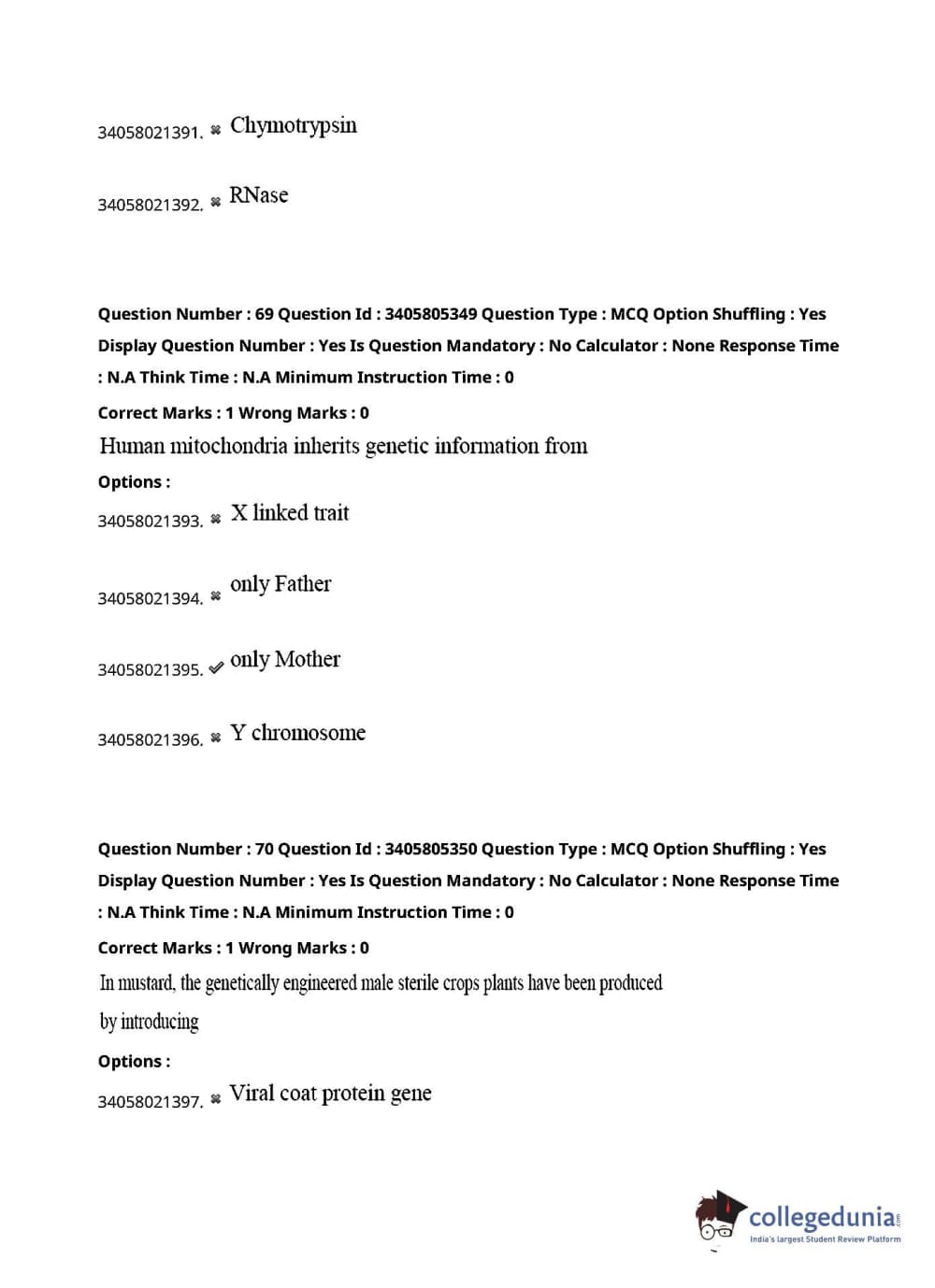 34058021391. ✖ Chymotrypsin

34058021392. ✖ RNase

Question Number : 69 Question Id : 3405805349 Question Type : MCQ Option Shuffling : Yes Display Question Number : Yes Is Question Mandatory : No Calculator : None Response Time : N.A Think Time : N.A Minimum Instruction Time : 0

Correct Marks : 1 Wrong Marks : 0

Human mitochondria inherits genetic information from

Options :

34058021393. ✖ X linked trait

34058021394. ✖ only Father

34058021395. ✔ only Mother

34058021396. ✖ Y chromosome

Question Number : 70 Question Id : 3405805350 Question Type : MCQ Option Shuffling : Yes Display Question Number : Yes Is Question Mandatory : No Calculator : None Response Time : N.A Think Time : N.A Minimum Instruction Time : 0

Correct Marks : 1 Wrong Marks : 0

In mustard, the genetically engineered male sterile crops plants have been produced by introducing

Options :

34058021397. ✖ Viral coat protein gene

collegedunia.com
India's largest Student Review Platform